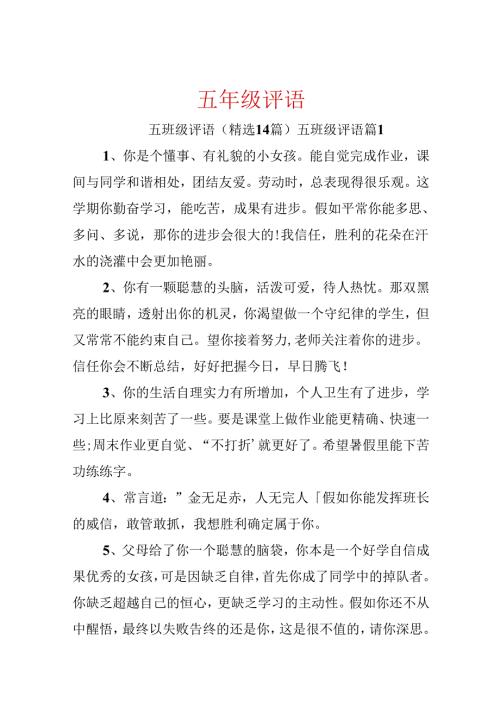 五年级评语

五班级评语（精选14篇）五班级评语篇1

1、你是个懂事、有礼貌的小女孩。能自觉完成作业，课间与同学和谐相处，团结友爱。劳动时，总表现得很乐观。这学期你勤奋学习，能吃苦，成果有进步。假如平常你能多思、多问、多说，那你的进步会很大的!我信任，胜利的花朵在汗水的浇灌中会更加艳丽。

2、你有一颗聪慧的头脑，活泼可爱，待人热忱。那双黑亮的眼睛，透射出你的机灵，你渴望做一个守纪律的学生，但又常常不能约束自己。望你接着努力,老师关注着你的进步。信任你会不断总结，好好把握今日，早日腾飞！

3、你的生活自理实力有所增加，个人卫生有了进步，学习上比原来刻苦了一些。要是课堂上做作业能更精确、快速一些;周末作业更自觉、“不打折’就更好了。希望暑假里能下苦功练练字。

4、常言道：”金无足赤，人无完人「假如你能发挥班长的威信，敢管敢抓，我想胜利确定属于你。

5、父母给了你一个聪慧的脑袋，你本是一个好学自信成果优秀的女孩，可是因缺乏自律，首先你成了同学中的掉队者。你缺乏超越自己的恒心，更缺乏学习的主动性。假如你还不从中醒悟，最终以失败告终的还是你，这是很不值的，请你深思。